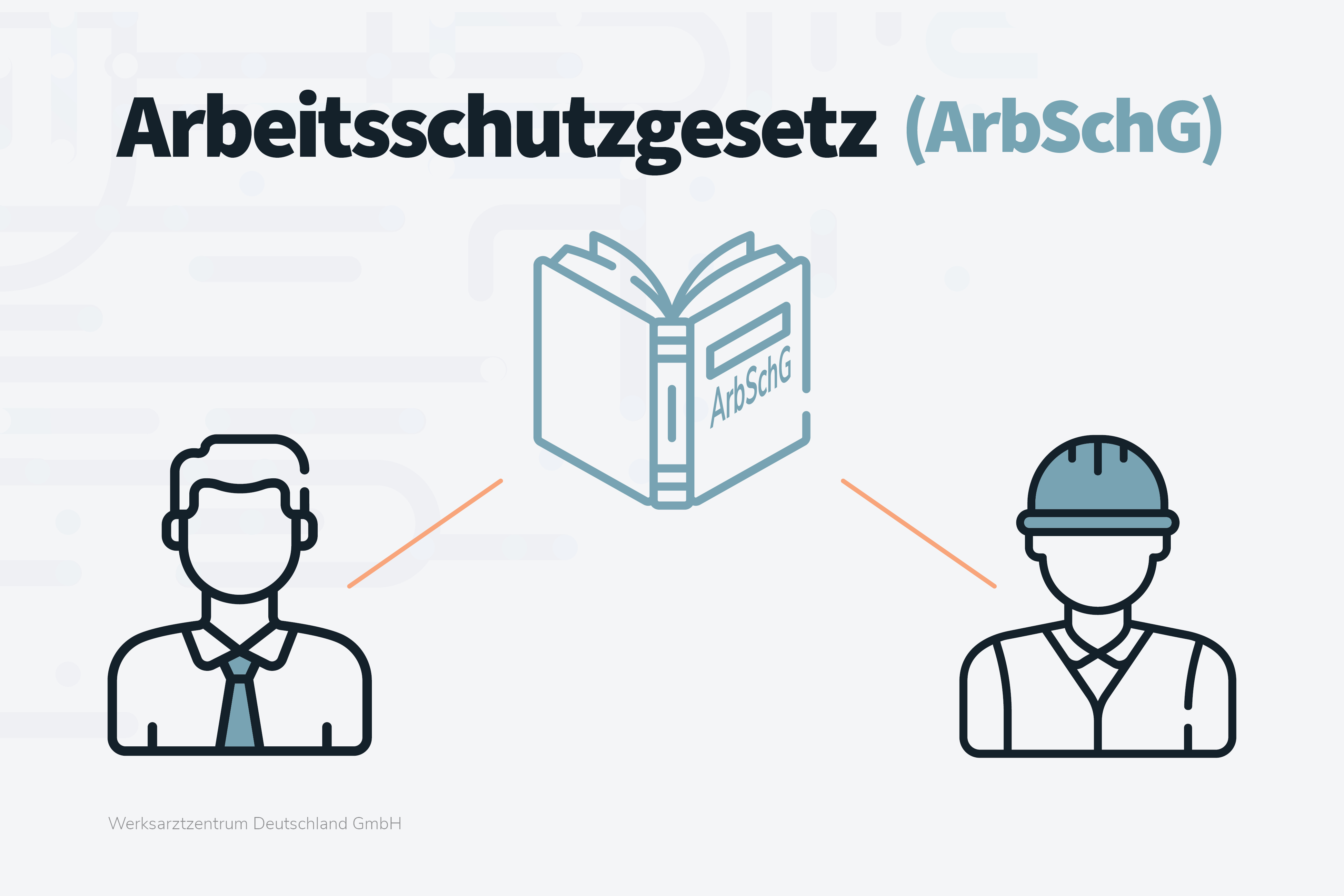 Arbeitsschutzgesetz (ArbSchG)

ArbSchG

Werksarztzentrum Deutschland GmbH